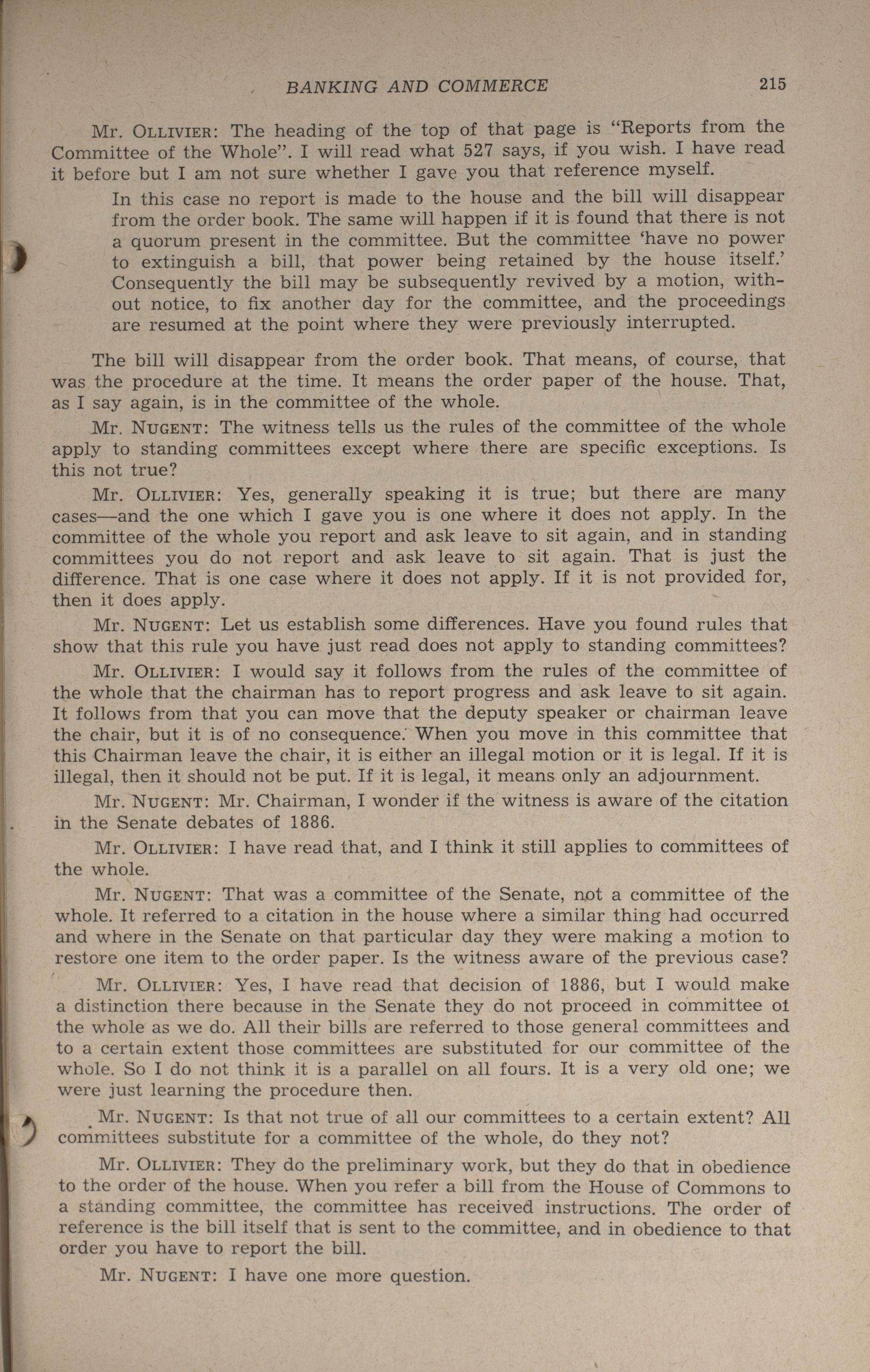 BANKING AND COMMERCE 215

Mr. OLLIVIER: The heading of the top of that page is "Reports from the Committee of the Whole". I will read what 527 says, if you wish. I have read it before but I am not sure whether I gave you that reference myself.

In this case no report is made to the house and the bill will disappear from the order book. The same will happen if it is found that there is not a quorum present in the committee. But the committee 'have no power to extinguish a bill, that power being retained by the house itself.' Consequently the bill may be subsequently revived by a motion, without notice, to fix another day for the committee, and the proceedings are resumed at the point where they were previously interrupted.

The bill will disappear from the order book. That means, of course, that was the procedure at the time. It means the order paper of the house. That, as I say again, is in the committee of the whole.

Mr. NUGENT: The witness tells us the rules of the committee of the whole apply to standing committees except where there are specific exceptions. Is this not true?

Mr. OLLIVIER: Yes, generally speaking it is true; but there are many cases—and the one which I gave you is one where it does not apply. In the committee of the whole you report and ask leave to sit again, and in standing committees you do not report and ask leave to sit again. That is just the difference. That is one case where it does not apply. If it is not provided for, then it does apply.

Mr. NUGENT: Let us establish some differences. Have you found rules that show that this rule you have just read does not apply to standing committees?

Mr. OLLIVIER: I would say it follows from the rules of the committee of the whole that the chairman has to report progress and ask leave to sit again. It follows from that you can move that the deputy speaker or chairman leave the chair, but it is of no consequence. When you move in this committee that this Chairman leave the chair, it is either an illegal motion or it is legal. If it is illegal, then it should not be put. If it is legal, it means only an adjournment.

Mr. NUGENT: Mr. Chairman, I wonder if the witness is aware of the citation in the Senate debates of 1886.

Mr. OLLIVIER: I have read that, and I think it still applies to committees of the whole.

Mr. NUGENT: That was a committee of the Senate, not a committee of the whole. It referred to a citation in the house where a similar thing had occurred and where in the Senate on that particular day they were making a motion to restore one item to the order paper. Is the witness aware of the previous case?

Mr. OLLIVIER: Yes, I have read that decision of 1886, but I would make a distinction there because in the Senate they do not proceed in committee of the whole as we do. All their bills are referred to those general committees and to a certain extent those committees are substituted for our committee of the whole. So I do not think it is a parallel on all fours. It is a very old one; we were just learning the procedure then.

Mr. NUGENT: Is that not true of all our committees to a certain extent? All committees substitute for a committee of the whole, do they not?

Mr. OLLIVIER: They do the preliminary work, but they do that in obedience to the order of the house. When you refer a bill from the House of Commons to a standing committee, the committee has received instructions. The order of reference is the bill itself that is sent to the committee, and in obedience to that order you have to report the bill.

Mr. NUGENT: I have one more question.